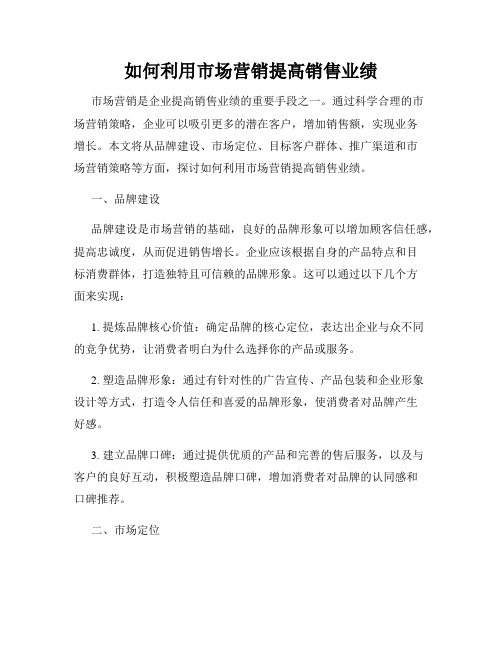 如何利用市场营销提高销售业绩

市场营销是企业提高销售业绩的重要手段之一。通过科学合理的市场营销策略，企业可以吸引更多的潜在客户，增加销售额，实现业务增长。本文将从品牌建设、市场定位、目标客户群体、推广渠道和市场营销策略等方面，探讨如何利用市场营销提高销售业绩。

一、品牌建设

品牌建设是市场营销的基础，良好的品牌形象可以增加顾客信任感，提高忠诚度，从而促进销售增长。企业应该根据自身的产品特点和目标消费群体，打造独特且可信赖的品牌形象。这可以通过以下几个方面来实现：

1. 提炼品牌核心价值：确定品牌的核心定位，表达出企业与众不同的竞争优势，让消费者明白为什么选择你的产品或服务。

2. 塑造品牌形象：通过有针对性的广告宣传、产品包装和企业形象设计等方式，打造令人信任和喜爱的品牌形象，使消费者对品牌产生好感。

3. 建立品牌口碑：通过提供优质的产品和完善的售后服务，以及与客户的良好互动，积极塑造品牌口碑，增加消费者对品牌的认同感和口碑推荐。

二、市场定位